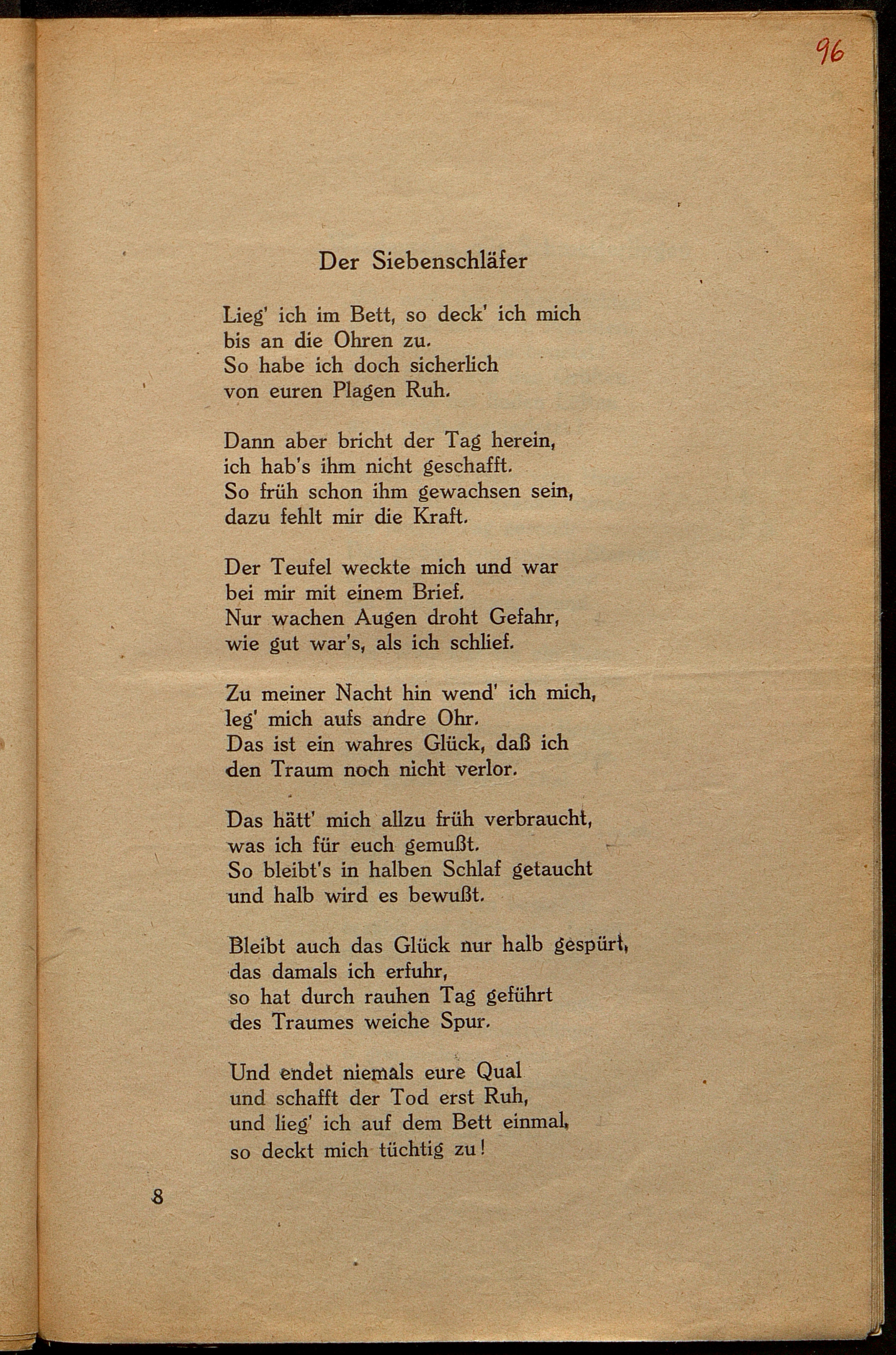 96

Der Siebenschläfer

Lieg' ich im Bett, so deck' ich mich
bis an die Ohren zu.
So habe ich doch sicherlich
von euren Plagen Ruh.

Dann aber bricht der Tag herein,
ich hab's ihm nicht geschafft.
So früh schon ihm gewachsen sein,
dazu fehlt mir die Kraft.

Der Teufel weckte mich und war
bei mir mit einem Brief.
Nur wachen Augen droht Gefahr,
wie gut war's, als ich schlief.

Zu meiner Nacht hin wend' ich mich,
leg' mich aufs andre Ohr.
Das ist ein wahres Glück, daß ich
den Traum noch nicht verlor.

Das hätt' mich allzu früh verbraucht,
was ich für euch gemußt.
So bleibt's in halben Schlaf getaucht
und halb wird es bewußt.

Bleibt auch das Glück nur halb gespürt,
das damals ich erfuhr,
so hat durch rauhen Tag geführt
des Traumes weiche Spur.

Und endet niemals eure Qual
und schafft der Tod erst Ruh,
und lieg' ich auf dem Bett einmal,
so deckt mich tüchtig zu!

8